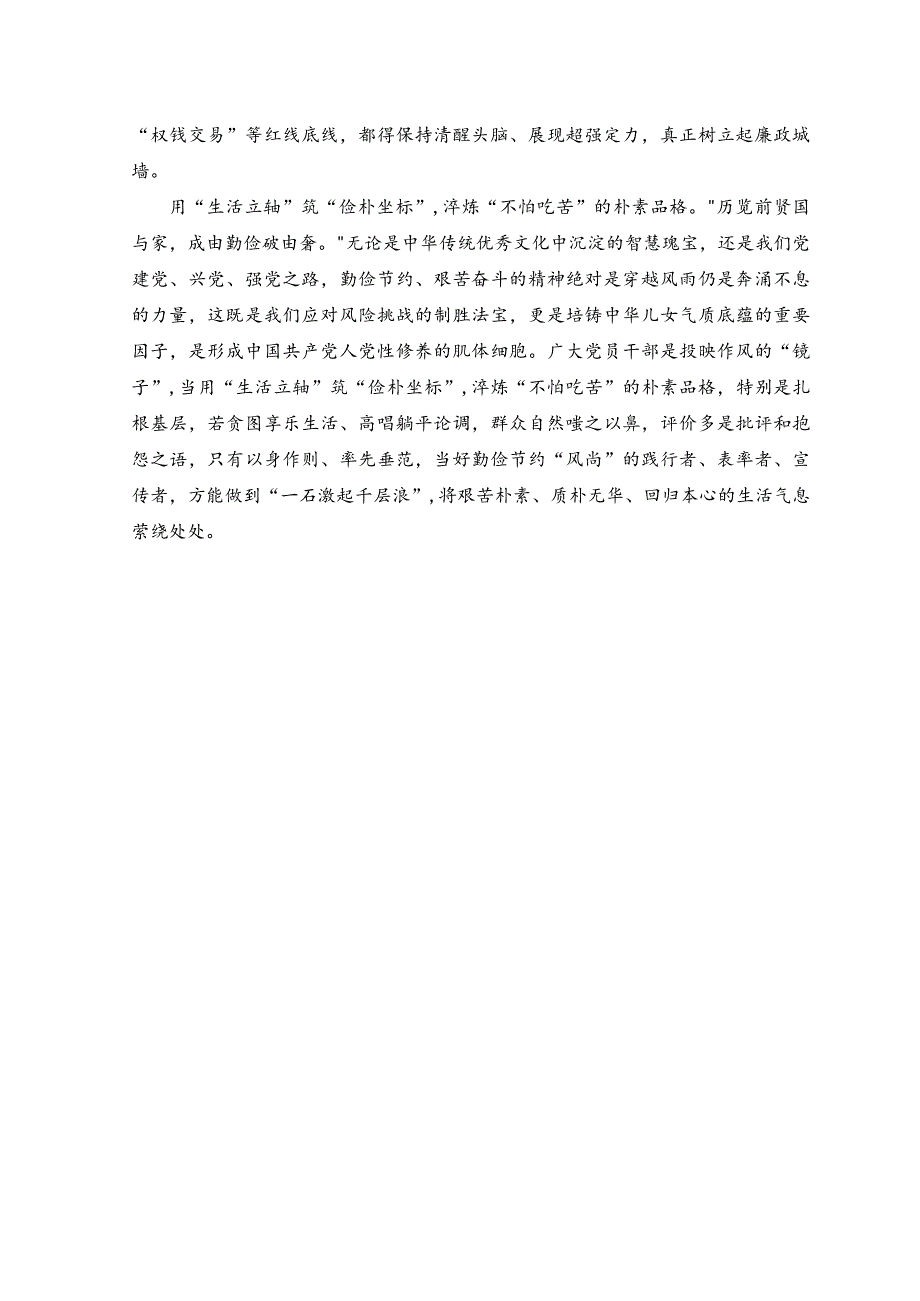 “权钱交易”等红线底线，都得保持清醒头脑、展现超强定力，真正树立起廉政城墙。

用“生活立轴”筑“俭朴坐标”，淬炼“不怕吃苦”的朴素品格。"历览前贤国与家，成由勤俭破由奢。"无论是中华传统优秀文化中沉淀的智慧瑰宝，还是我们党建党、兴党、强党之路，勤俭节约、艰苦奋斗的精神绝对是穿越风雨仍是奔涌不息的力量，这既是我们应对风险挑战的制胜法宝，更是培铸中华儿女气质底蕴的重要因子，是形成中国共产党人党性修养的肌体细胞。广大党员干部是投映作风的“镜子”，当用“生活立轴”筑“俭朴坐标”，淬炼“不怕吃苦”的朴素品格，特别是扎根基层，若贪图享乐生活、高唱躺平论调，群众自然嗤之以鼻，评价多是批评和抱怨之语，只有以身作则、率先垂范，当好勤俭节约“风尚”的践行者、表率者、宣传者，方能做到“一石激起千层浪”，将艰苦朴素、质朴无华、回归本心的生活气息萦绕处处。